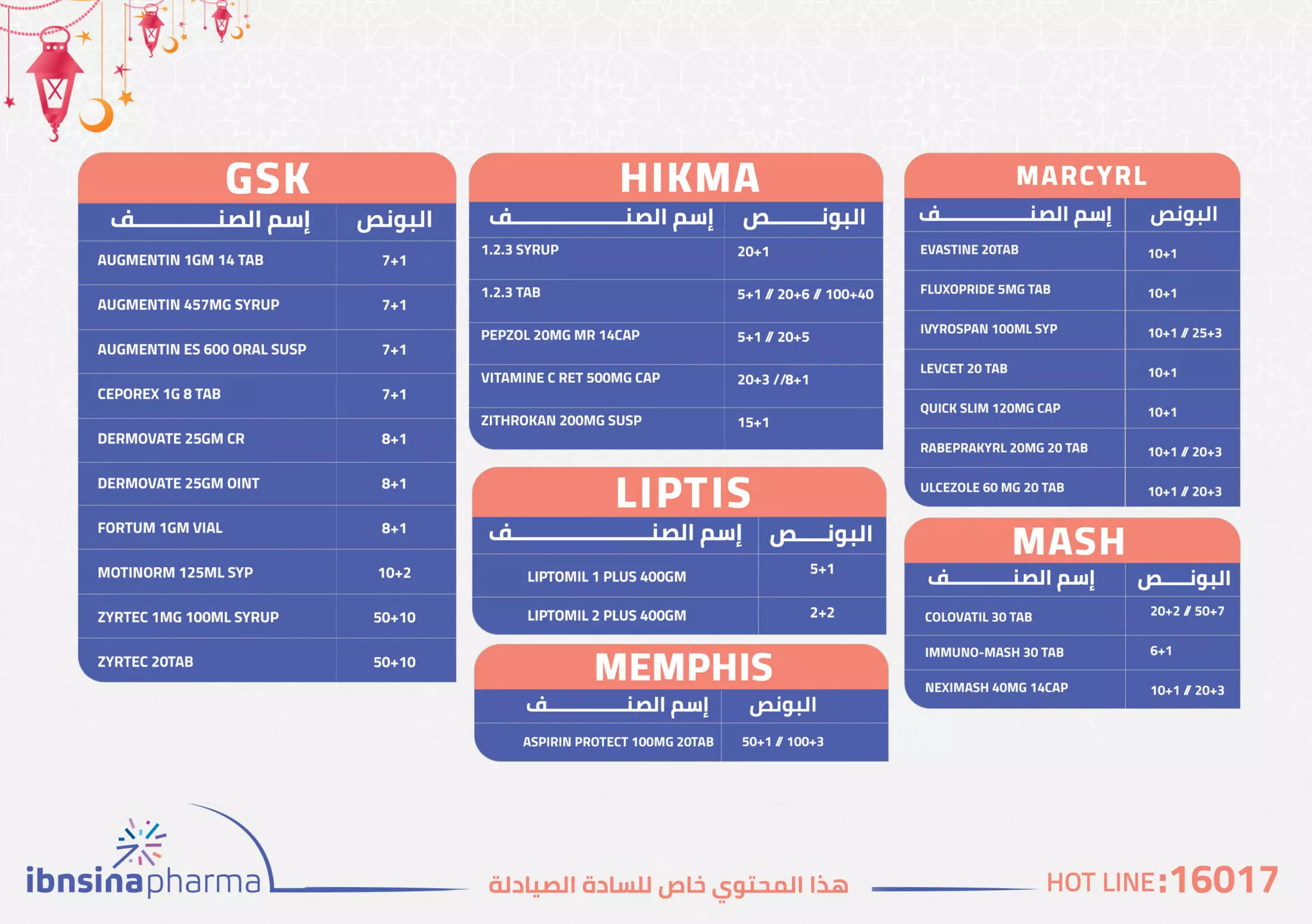 GSK

| إسم الصنف | البونص |
|---|---|
| AUGMENTIN 1GM 14 TAB | 7+1 |
| AUGMENTIN 457MG SYRUP | 7+1 |
| AUGMENTIN ES 600 ORAL SUSP | 7+1 |
| CEPOREX 1G 8 TAB | 7+1 |
| DERMOVATE 25GM CR | 8+1 |
| DERMOVATE 25GM OINT | 8+1 |
| FORTUM 1GM VIAL | 8+1 |
| MOTINORM 125ML SYP | 10+2 |
| ZYRTEC 1MG 100ML SYRUP | 50+10 |
| ZYRTEC 20TAB | 50+10 |

HIKMA

| إسم الصنف | البونص |
|---|---|
| 1.2.3 SYRUP | 20+1 |
| 1.2.3 TAB | 5+1 // 20+6 // 100+40 |
| PEPZOL 20MG MR 14CAP | 5+1 // 20+5 |
| VITAMINE C RET 500MG CAP | 20+3 //8+1 |
| ZITHROKAN 200MG SUSP | 15+1 |

LIPTIS

| إسم الصنف | البونص |
|---|---|
| LIPTOMIL 1 PLUS 400GM | 5+1 |
| LIPTOMIL 2 PLUS 400GM | 2+2 |

MEMPHIS

| إسم الصنف | البونص |
|---|---|
| ASPIRIN PROTECT 100MG 20TAB | 50+1 // 100+3 |

MARCYRL

| إسم الصنف | البونص |
|---|---|
| EVASTINE 20TAB | 10+1 |
| FLUXOPRIDE 5MG TAB | 10+1 |
| IVYROSPAN 100ML SYP | 10+1 // 25+3 |
| LEVCET 20 TAB | 10+1 |
| QUICK SLIM 120MG CAP | 10+1 |
| RABEPRAKYRL 20MG 20 TAB | 10+1 // 20+3 |
| ULCEZOLE 60 MG 20 TAB | 10+1 // 20+3 |

MASH

| إسم الصنف | البونص |
|---|---|
| COLOVATIL 30 TAB | 20+2 // 50+7 |
| IMMUNO-MASH 30 TAB | 6+1 |
| NEXIMASH 40MG 14CAP | 10+1 // 20+3 |

ibnsinapharma

هذا المحتوي خاص للسادة الصيادلة

HOT LINE:16017